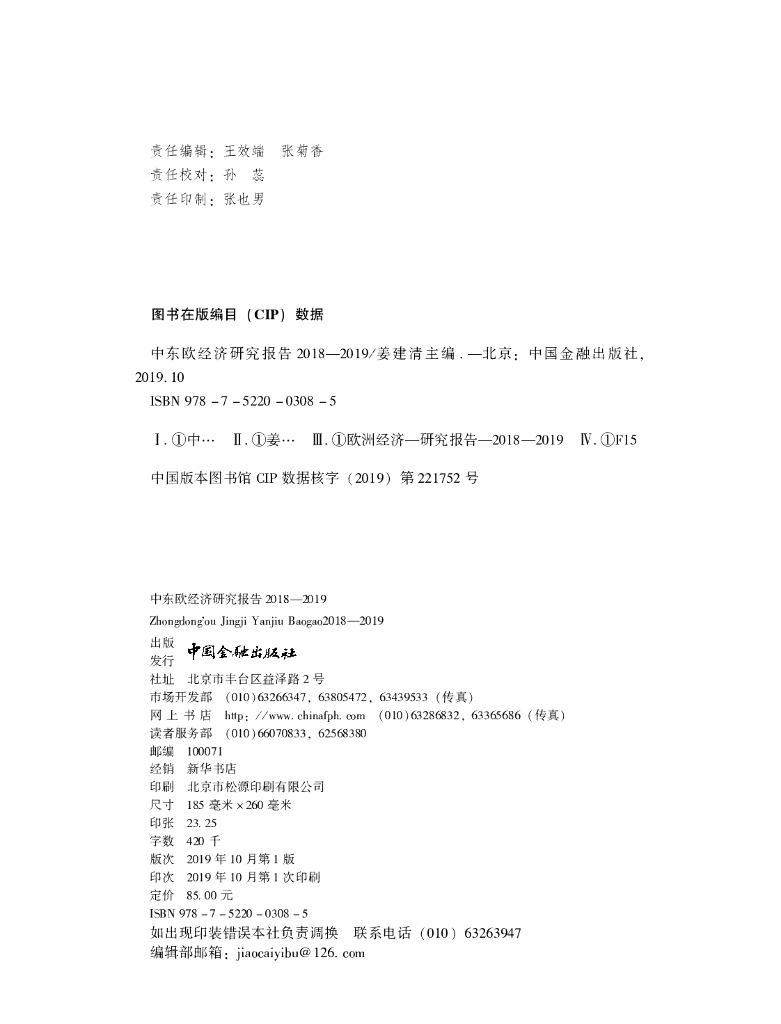 责任编辑：王效端　张菊香
责任校对：孙　蕊
责任印制：张也男

图书在版编目（CIP）数据

中东欧经济研究报告 2018—2019/姜建清主编．—北京：中国金融出版社，2019.10
ISBN 978－7－5220－0308－5

Ⅰ．①中…　Ⅱ．①姜…　Ⅲ．①欧洲经济—研究报告—2018—2019　Ⅳ．①F15

中国版本图书馆 CIP 数据核字（2019）第 221752 号

中东欧经济研究报告 2018—2019
Zhongdong'ou Jingji Yanjiu Baogao2018—2019
出版
发行　中国金融出版社
社址　北京市丰台区益泽路 2 号
市场开发部　（010）63266347，63805472，63439533（传真）
网 上 书 店　http://www.chinafph.com　（010）63286832，63365686（传真）
读者服务部　（010）66070833，62568380
邮编　100071
经销　新华书店
印刷　北京市松源印刷有限公司
尺寸　185 毫米×260 毫米
印张　23.25
字数　420 千
版次　2019 年 10 月第 1 版
印次　2019 年 10 月第 1 次印刷
定价　85.00 元
ISBN 978－7－5220－0308－5
如出现印装错误本社负责调换　联系电话（010）63263947
编辑部邮箱：jiaocaiyibu@126.com